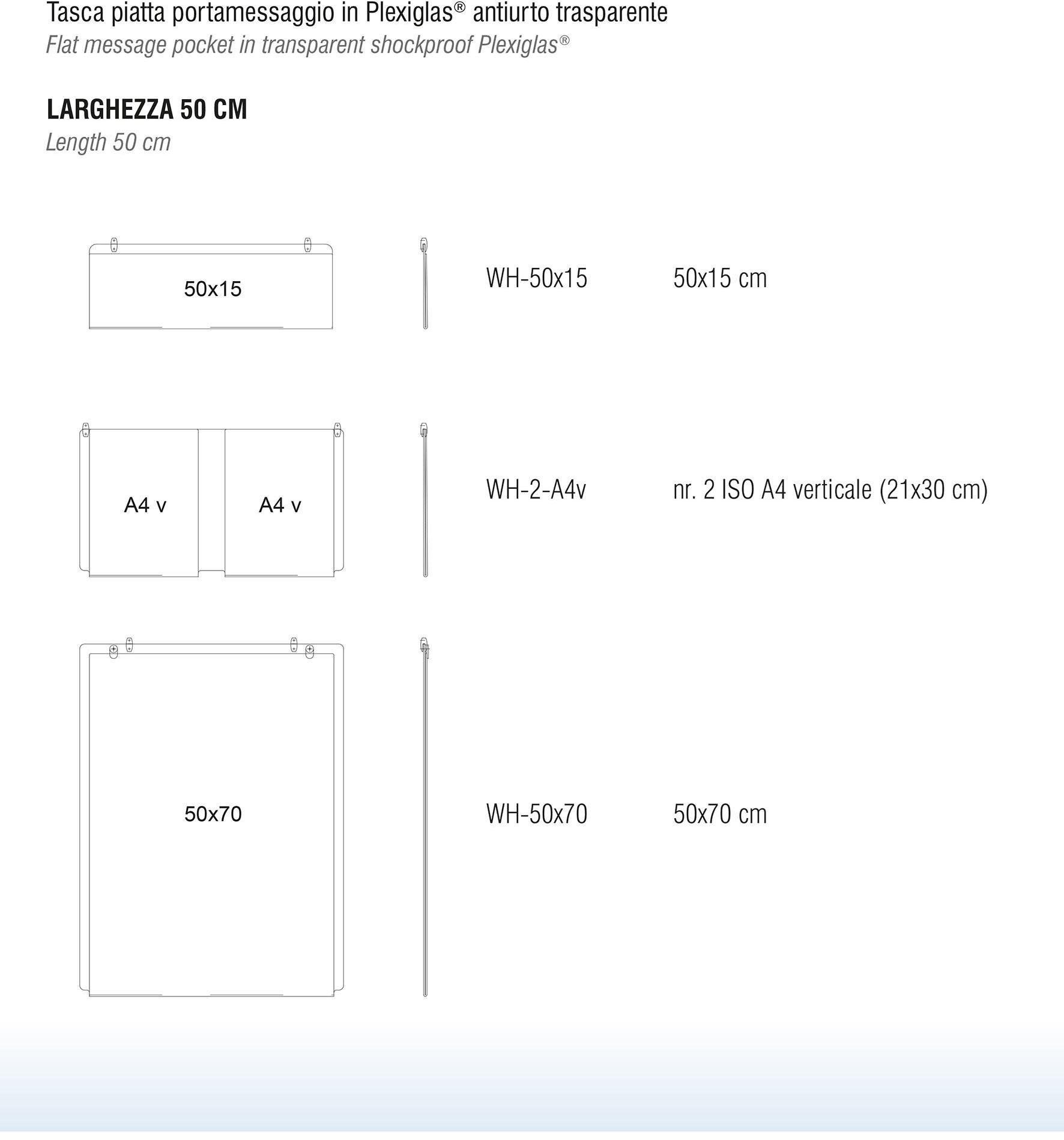 Tasca piatta portamessaggio in Plexiglas® antiurto trasparente
Flat message pocket in transparent shockproof Plexiglas®

LARGHEZZA 50 CM
Length 50 cm

50x15

WH-50x15

50x15 cm

A4 v

A4 v

WH-2-A4v

nr. 2 ISO A4 verticale (21x30 cm)

50x70

WH-50x70

50x70 cm